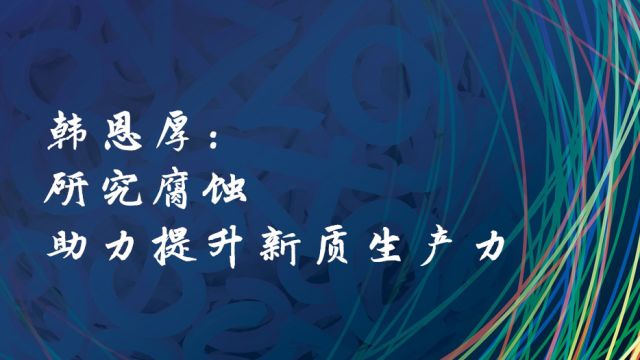 韩恩厚：
研究腐蚀
助力提升新质生产力